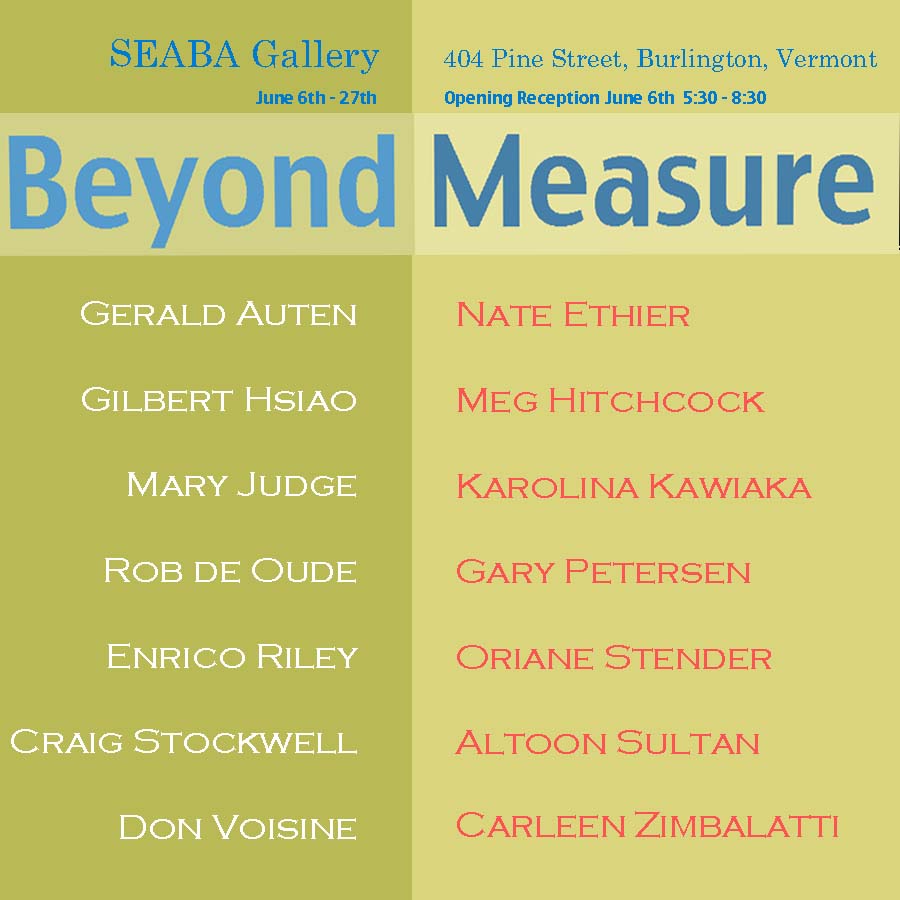 SEABA Gallery
June 6th - 27th

404 Pine Street, Burlington, Vermont
Opening Reception June 6th 5:30 - 8:30

Beyond Measure

GERALD AUTEN
GILBERT HSIAO
MARY JUDGE
ROB DE OUDE
ENRICO RILEY
CRAIG STOCKWELL
DON VOISINE

NATE ETHIER
MEG HITCHCOCK
KAROLINA KAWIAKA
GARY PETERSEN
ORIANE STENDER
ALTOON SULTAN
CARLEEN ZIMBALATTI